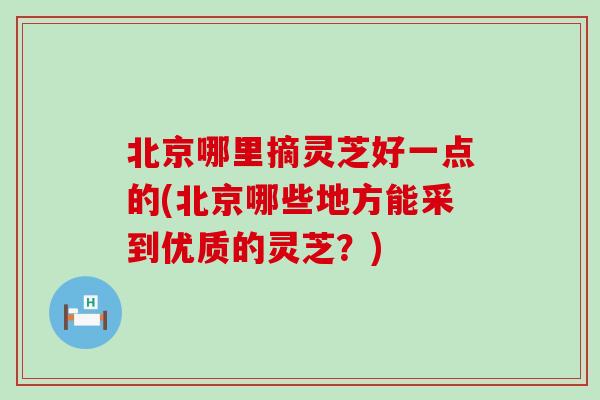 北京哪里摘灵芝好一点的(北京哪些地方能采到优质的灵芝？)

H